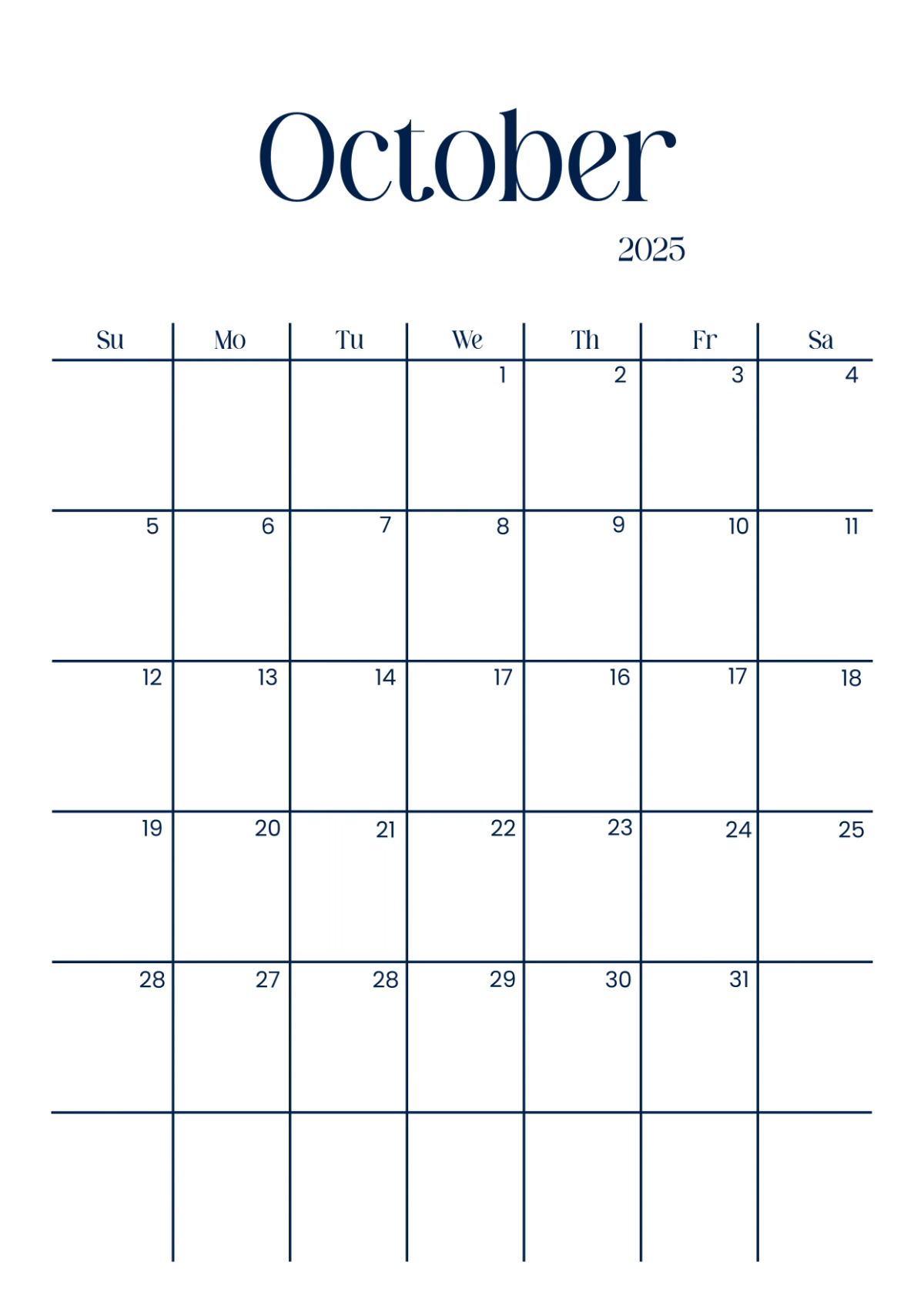 October

2025

| Su | Mo | Tu | We | Th | Fr | Sa |
|---|---|---|---|---|---|---|
| | | | 1 | 2 | 3 | 4 |
| 5 | 6 | 7 | 8 | 9 | 10 | 11 |
| 12 | 13 | 14 | 17 | 16 | 17 | 18 |
| 19 | 20 | 21 | 22 | 23 | 24 | 25 |
| 28 | 27 | 28 | 29 | 30 | 31 | |
| | | | | | | |